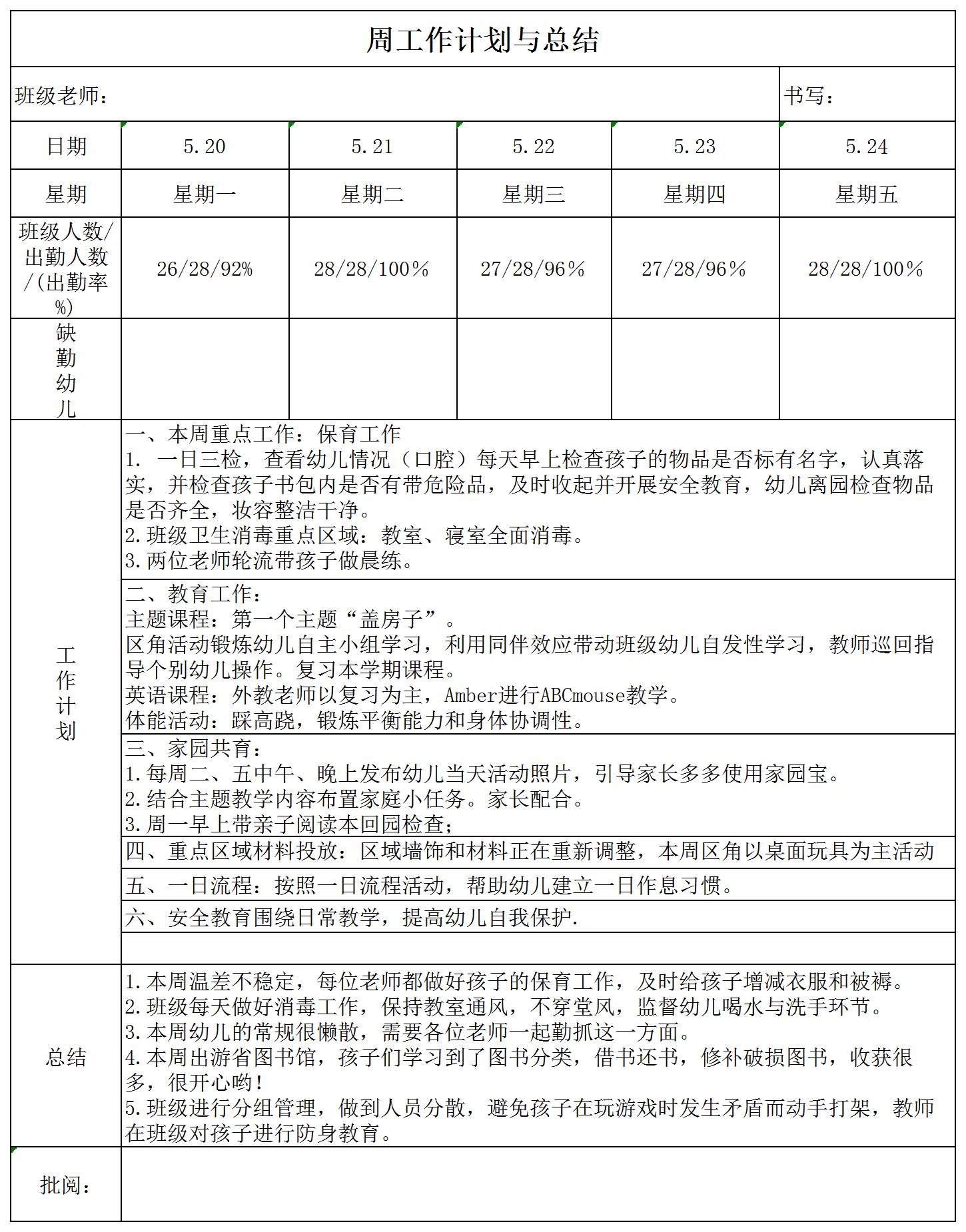 周工作计划与总结

班级老师：

书写：

| 日期 | 5.20 | 5.21 | 5.22 | 5.23 | 5.24 |
|---|---|---|---|---|---|
| 星期 | 星期一 | 星期二 | 星期三 | 星期四 | 星期五 |
| 班级人数/出勤人数/(出勤率%) | 26/28/92% | 28/28/100% | 27/28/96% | 27/28/96% | 28/28/100% |
| 缺勤幼儿 | | | | | |

工作计划

一、本周重点工作：保育工作
1. 一日三检，查看幼儿情况（口腔）每天早上检查孩子的物品是否标有名字，认真落实，并检查孩子书包内是否有带危险品，及时收起并开展安全教育，幼儿离园检查物品是否齐全，妆容整洁干净。
2.班级卫生消毒重点区域：教室、寝室全面消毒。
3.两位老师轮流带孩子做晨练。

二、教育工作：
主题课程：第一个主题“盖房子”。
区角活动锻炼幼儿自主小组学习，利用同伴效应带动班级幼儿自发性学习，教师巡回指导个别幼儿操作。复习本学期课程。
英语课程：外教老师以复习为主，Amber进行ABCmouse教学。
体能活动：踩高跷，锻炼平衡能力和身体协调性。

三、家园共育：
1.每周二、五中午、晚上发布幼儿当天活动照片，引导家长多多使用家园宝。
2.结合主题教学内容布置家庭小任务。家长配合。
3.周一早上带亲子阅读本回园检查；

四、重点区域材料投放：区域墙饰和材料正在重新调整，本周区角以桌面玩具为主活动

五、一日流程：按照一日流程活动，帮助幼儿建立一日作息习惯。

六、安全教育围绕日常教学，提高幼儿自我保护.

总结

1.本周温差不稳定，每位老师都做好孩子的保育工作，及时给孩子增减衣服和被褥。
2.班级每天做好消毒工作，保持教室通风，不穿堂风，监督幼儿喝水与洗手环节。
3.本周幼儿的常规很懒散，需要各位老师一起勤抓这一方面。
4.本周出游省图书馆，孩子们学习到了图书分类，借书还书，修补破损图书，收获很多，很开心哟！
5.班级进行分组管理，做到人员分散，避免孩子在玩游戏时发生矛盾而动手打架，教师在班级对孩子进行防身教育。

批阅：